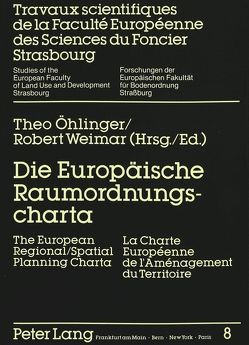 Travaux scientifiques de la Faculté Européenne des Sciences du Foncier Strasbourg

Studies of the European Faculty of Land Use and Development Strasbourg

Forschungen der Europäischen Fakultät für Bodenordnung Straßburg

Theo Öhlinger/ Robert Weimar (Hrsg./Ed.)

Die Europäische Raumordnungscharta

The European Regional/Spatial Planning Charta

La Charte Européenne de l'Aménagement du Territoire

Peter Lang Frankfurt am Main · Bern · New York · Paris 8